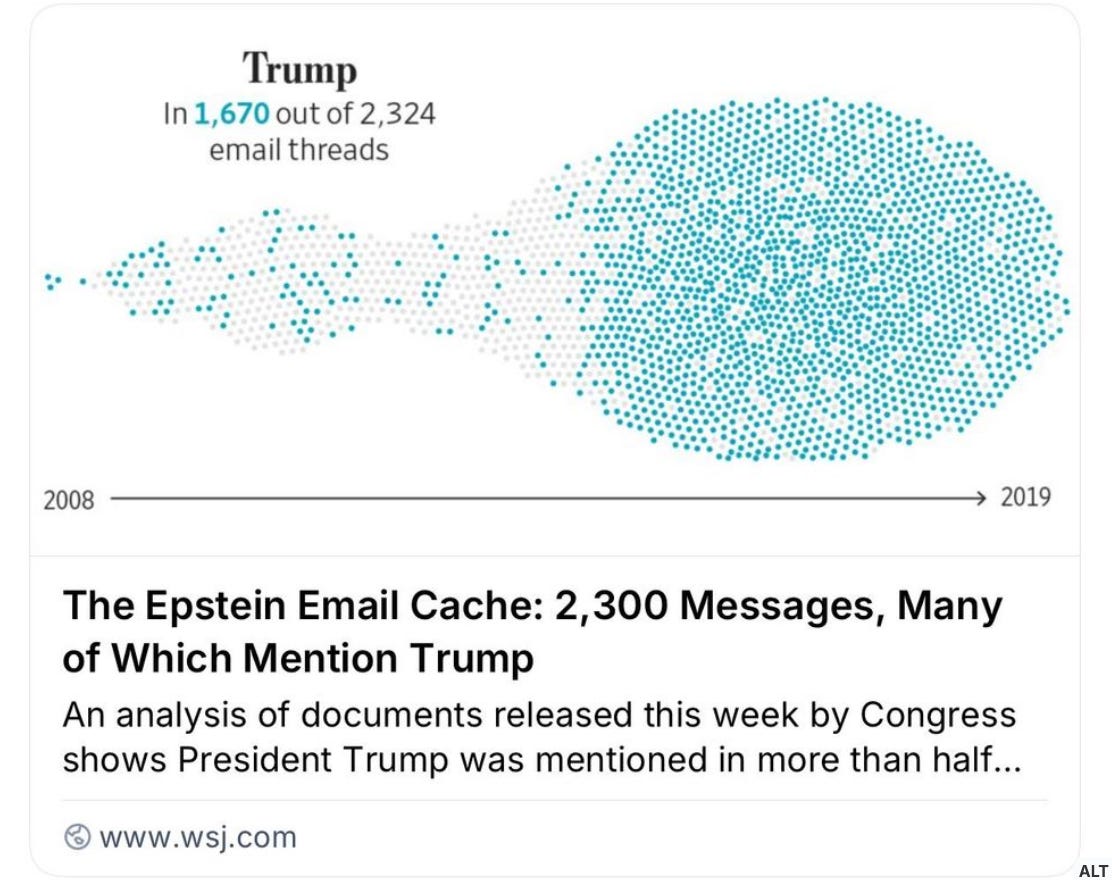 Trump
In 1,670 out of 2,324 email threads

2008 2019

The Epstein Email Cache: 2,300 Messages, Many of Which Mention Trump

An analysis of documents released this week by Congress shows President Trump was mentioned in more than half...

www.wsj.com

ALT